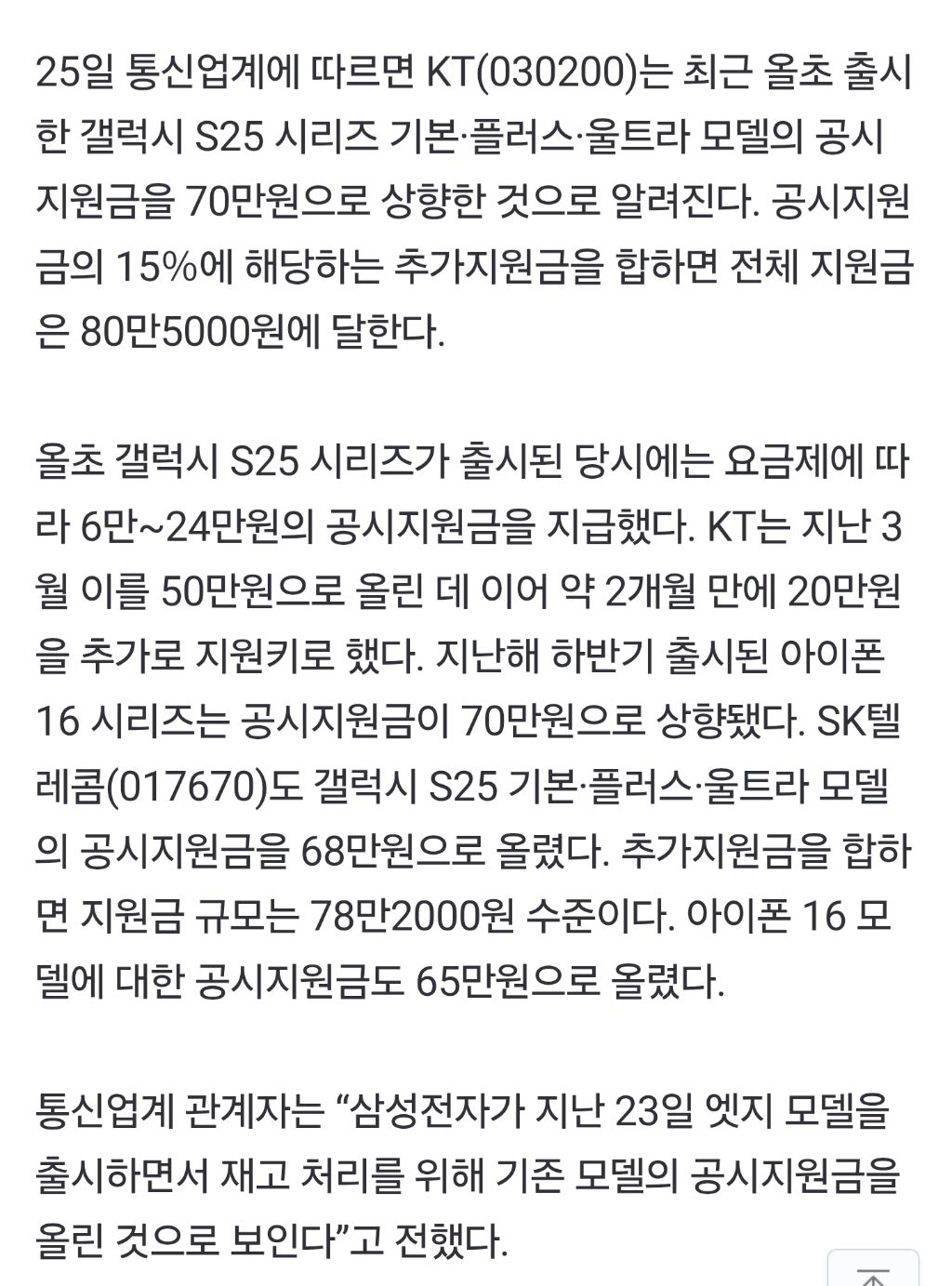 25일 통신업계에 따르면 KT(030200)는 최근 올초 출시한 갤럭시 S25 시리즈 기본·플러스·울트라 모델의 공시지원금을 70만원으로 상향한 것으로 알려진다. 공시지원금의 15%에 해당하는 추가지원금을 합하면 전체 지원금은 80만5000원에 달한다.

올초 갤럭시 S25 시리즈가 출시된 당시에는 요금제에 따라 6만~24만원의 공시지원금을 지급했다. KT는 지난 3월 이를 50만원으로 올린 데 이어 약 2개월 만에 20만원을 추가로 지원키로 했다. 지난해 하반기 출시된 아이폰 16 시리즈는 공시지원금이 70만원으로 상향됐다. SK텔레콤(017670)도 갤럭시 S25 기본·플러스·울트라 모델의 공시지원금을 68만원으로 올렸다. 추가지원금을 합하면 지원금 규모는 78만2000원 수준이다. 아이폰 16 모델에 대한 공시지원금도 65만원으로 올렸다.

통신업계 관계자는 “삼성전자가 지난 23일 엣지 모델을 출시하면서 재고 처리를 위해 기존 모델의 공시지원금을 올린 것으로 보인다”고 전했다.